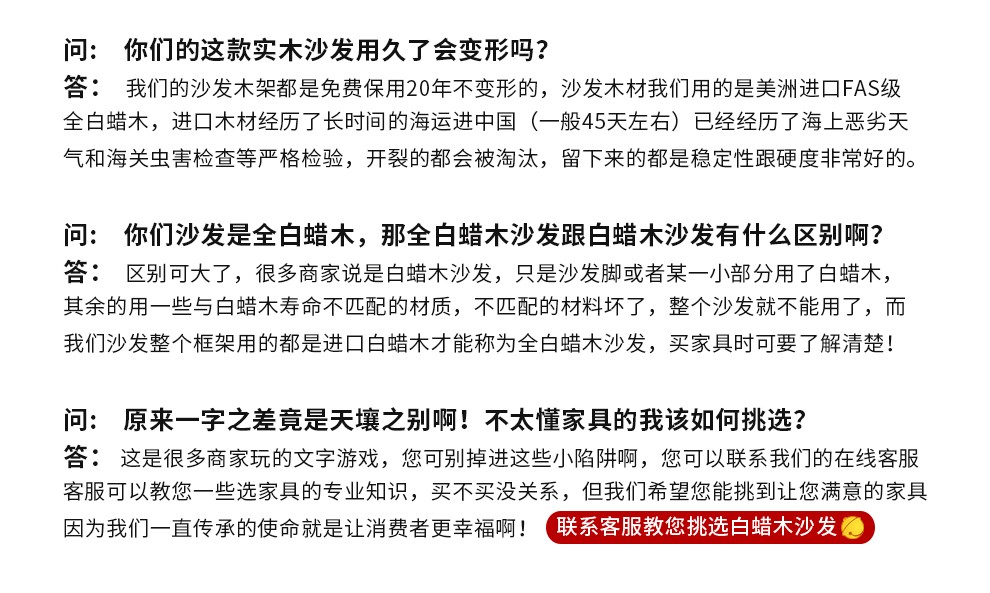 问： 你们的这款实木沙发用久了会变形吗？
答： 我们的沙发木架都是免费保用20年不变形的，沙发木材我们用的是美洲进口FAS级全白蜡木，进口木材经历了长时间的海运进中国（一般45天左右）已经经历了海上恶劣天气和海关虫害检查等严格检验，开裂的都会被淘汰，留下来的都是稳定性跟硬度非常好的。

问： 你们沙发是全白蜡木，那全白蜡木沙发跟白蜡木沙发有什么区别啊？
答： 区别可大了，很多商家说是白蜡木沙发，只是沙发脚或者某一小部分用了白蜡木，其余的用一些与白蜡木寿命不匹配的材质，不匹配的材料坏了，整个沙发就不能用了，而我们沙发整个框架用的都是进口白蜡木才能称为全白蜡木沙发，买家具时可要了解清楚！

问： 原来一字之差竟是天壤之别啊！不太懂家具的我该如何挑选？
答： 这是很多商家玩的文字游戏，您可别掉进这些小陷阱啊，您可以联系我们的在线客服客服可以教您一些选家具的专业知识，买不买没关系，但我们希望您能挑到让您满意的家具因为我们一直传承的使命就是让消费者更幸福啊！ 联系客服教您挑选白蜡木沙发